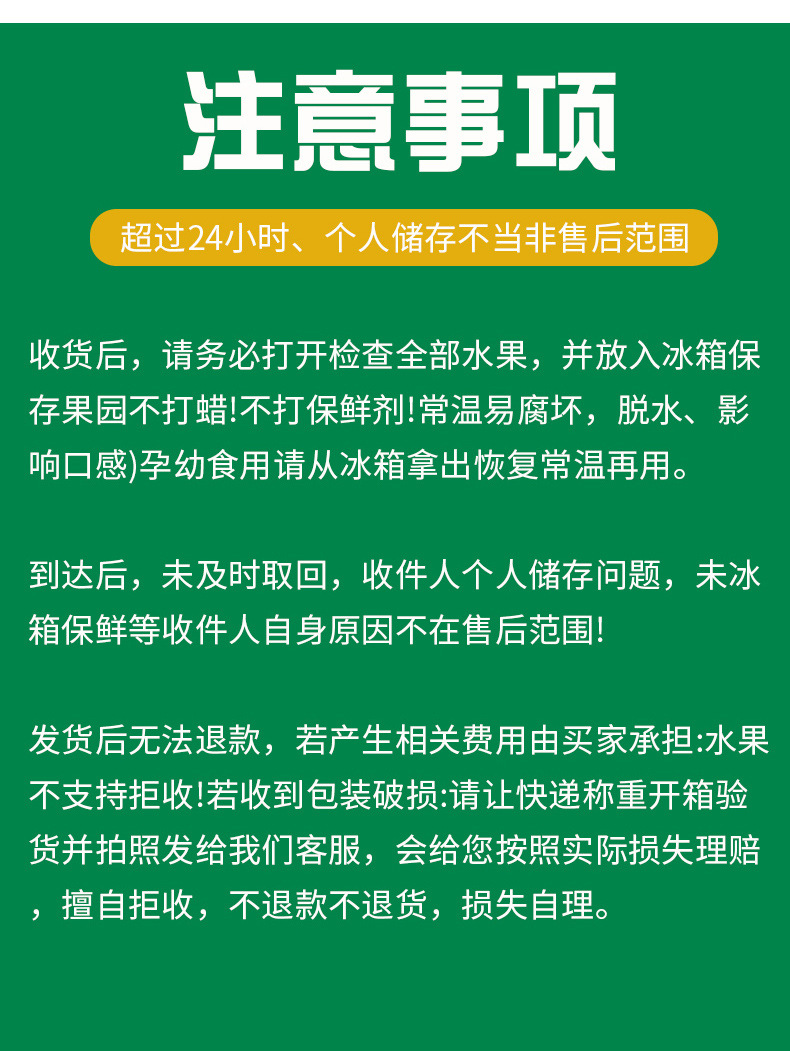 注意事项

超过24小时、个人储存不当非售后范围

收货后，请务必打开检查全部水果，并放入冰箱保存果园不打蜡!不打保鲜剂!常温易腐坏，脱水、影响口感)孕幼食用请从冰箱拿出恢复常温再用。

到达后，未及时取回，收件人个人储存问题，未冰箱保鲜等收件人自身原因不在售后范围!

发货后无法退款，若产生相关费用由买家承担:水果不支持拒收!若收到包装破损:请让快递称重开箱验货并拍照发给我们客服，会给您按照实际损失理赔，擅自拒收，不退款不退货，损失自理。